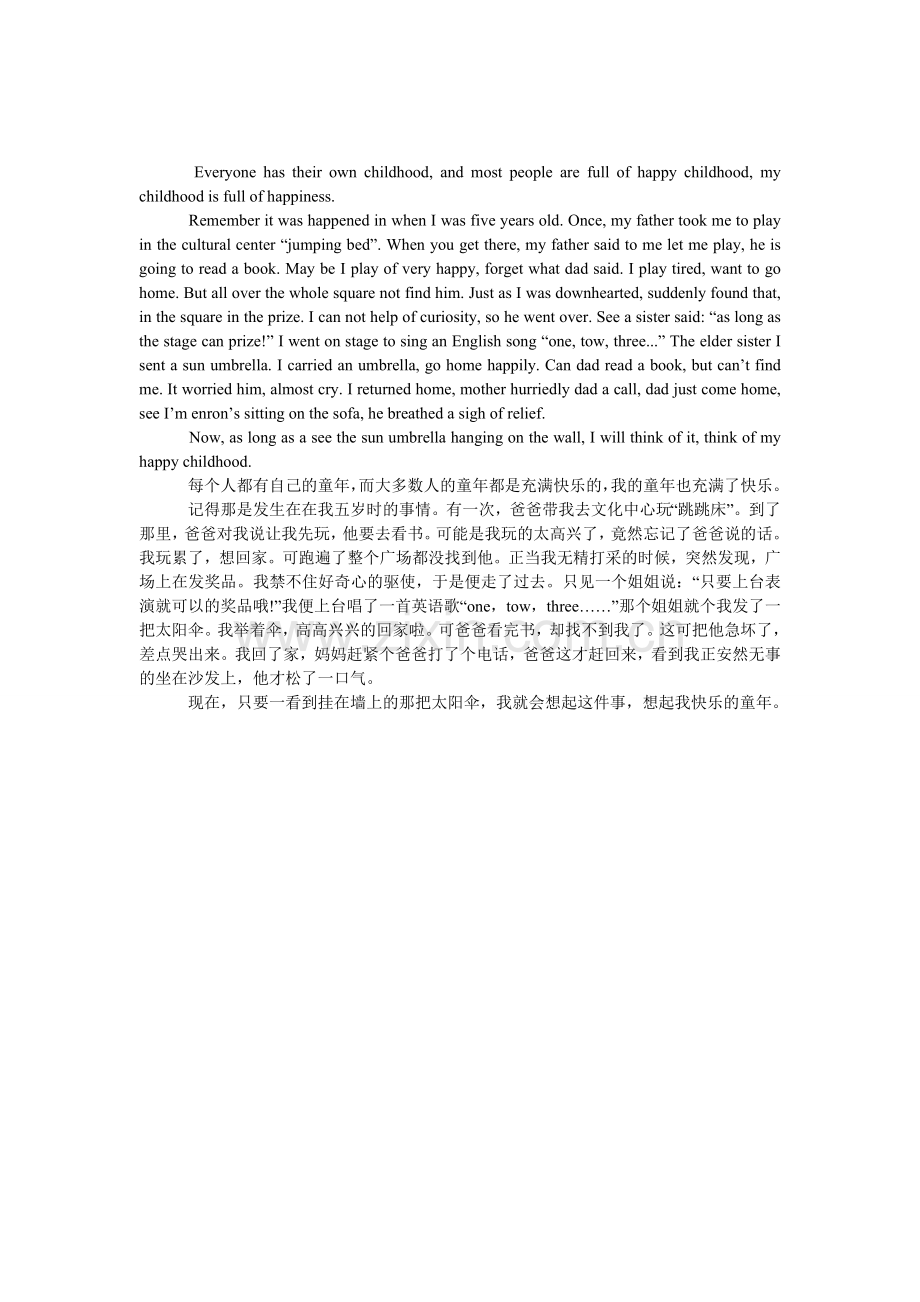 Everyone has their own childhood, and most people are full of happy childhood, my childhood is full of happiness.

Remember it was happened in when I was five years old. Once, my father took me to play in the cultural center “jumping bed”. When you get there, my father said to me let me play, he is going to read a book. May be I play of very happy, forget what dad said. I play tired, want to go home. But all over the whole square not find him. Just as I was downhearted, suddenly found that, in the square in the prize. I can not help of curiosity, so he went over. See a sister said: “as long as the stage can prize!” I went on stage to sing an English song “one, tow, three...” The elder sister I sent a sun umbrella. I carried an umbrella, go home happily. Can dad read a book, but can’t find me. It worried him, almost cry. I returned home, mother hurriedly dad a call, dad just come home, see I’m enron’s sitting on the sofa, he breathed a sigh of relief.

Now, as long as a see the sun umbrella hanging on the wall, I will think of it, think of my happy childhood.

每个人都有自己的童年，而大多数人的童年都是充满快乐的，我的童年也充满了快乐。

记得那是发生在在我五岁时的事情。有一次，爸爸带我去文化中心玩“跳跳床”。到了那里，爸爸对我说让我先玩，他要去看书。可能是我玩的太高兴了，竟然忘记了爸爸说的话。我玩累了，想回家。可跑遍了整个广场都没找到他。正当我无精打采的时候，突然发现，广场上在发奖品。我禁不住好奇心的驱使，于是便走了过去。只见一个姐姐说：“只要上台表演就可以的奖品哦!”我便上台唱了一首英语歌“one，tow，three……”那个姐姐就个我发了一把太阳伞。我举着伞，高高兴兴的回家啦。可爸爸看完书，却找不到我了。这可把他急坏了，差点哭出来。我回了家，妈妈赶紧个爸爸打了个电话，爸爸这才赶回来，看到我正安然无事的坐在沙发上，他才松了一口气。

现在，只要一看到挂在墙上的那把太阳伞，我就会想起这件事，想起我快乐的童年。